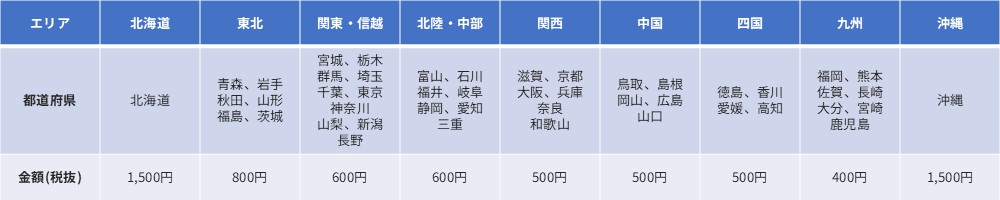 | エリア | 北海道 | 東北 | 関東・信越 | 北陸・中部 | 関西 | 中国 | 四国 | 九州 | 沖縄 |
|---|---|---|---|---|---|---|---|---|---|
| 都道府県 | 北海道 | 青森、岩手 秋田、山形 福島、茨城 | 宮城、栃木 群馬、埼玉 千葉、東京 神奈川 山梨、新潟 長野 | 富山、石川 福井、岐阜 静岡、愛知 三重 | 滋賀、京都 大阪、兵庫 奈良 和歌山 | 鳥取、島根 岡山、広島 山口 | 徳島、香川 愛媛、高知 | 福岡、熊本 佐賀、長崎 大分、宮崎 鹿児島 | 沖縄 |
| 金額(税抜) | 1,500円 | 800円 | 600円 | 600円 | 500円 | 500円 | 500円 | 400円 | 1,500円 |